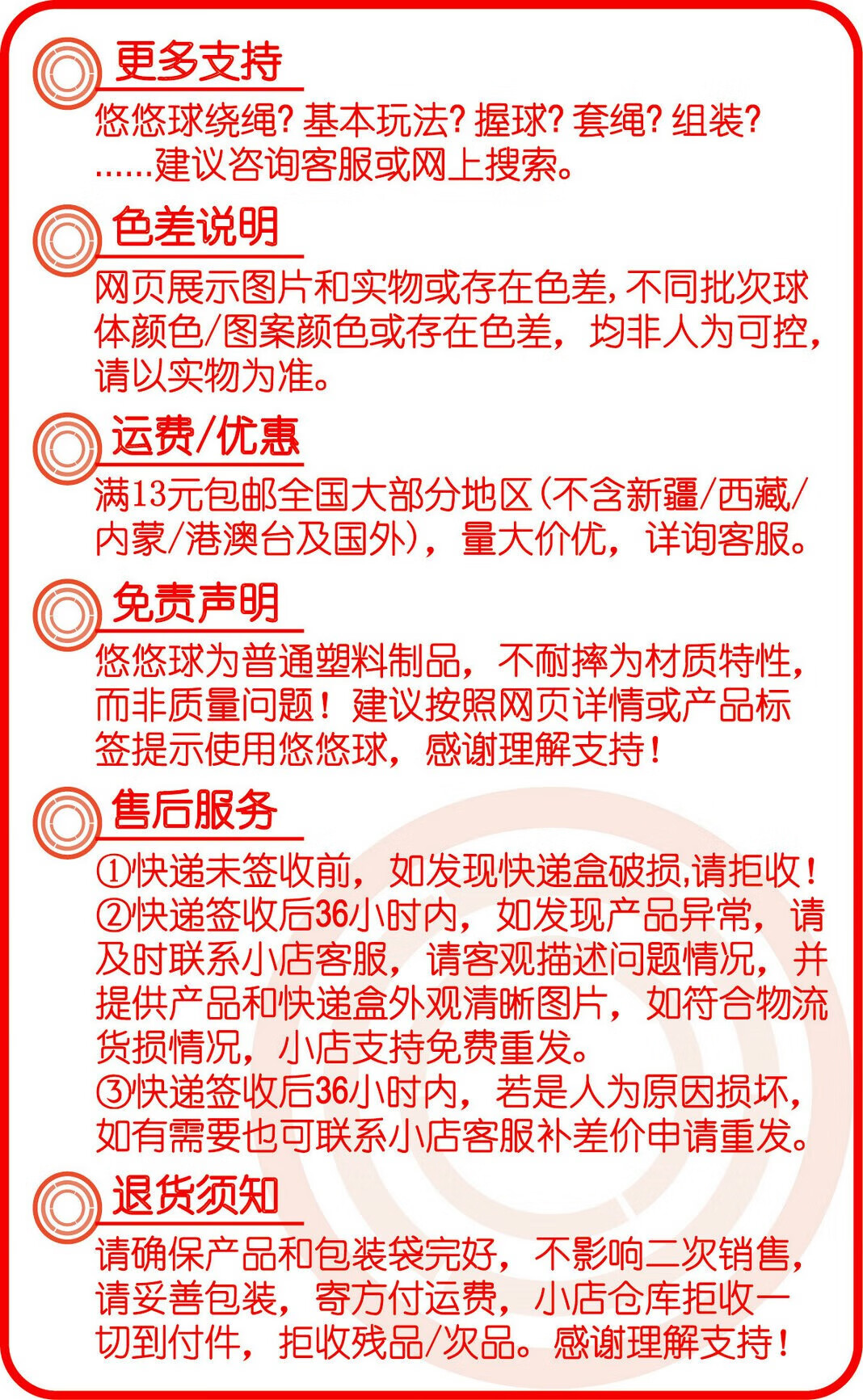 更多支持

悠悠球绕绳？基本玩法？握球？套绳？组装？……建议咨询客服或网上搜索。

色差说明

网页展示图片和实物或存在色差，不同批次球体颜色/图案颜色或存在色差，均非人为可控，请以实物为准。

运费/优惠

满13元包邮全国大部分地区（不含新疆/西藏/内蒙/港澳台及国外），量大价优，详询客服。

免责声明

悠悠球为普通塑料制品，不耐摔为材质特性，而非质量问题！建议按照网页详情或产品标签提示使用悠悠球，感谢理解支持！

售后服务

①快递未签收前，如发现快递盒破损,请拒收！
②快递签收后36小时内，如发现产品异常，请及时联系小店客服，请客观描述问题情况，并提供产品和快递盒外观清晰图片，如符合物流货损情况，小店支持免费重发。
③快递签收后36小时内，若是人为原因损坏，如有需要也可联系小店客服补差价申请重发。

退货须知

请确保产品和包装袋完好，不影响二次销售，请妥善包装，寄方付运费，小店仓库拒收一切到付件，拒收残品/次品。感谢理解支持！